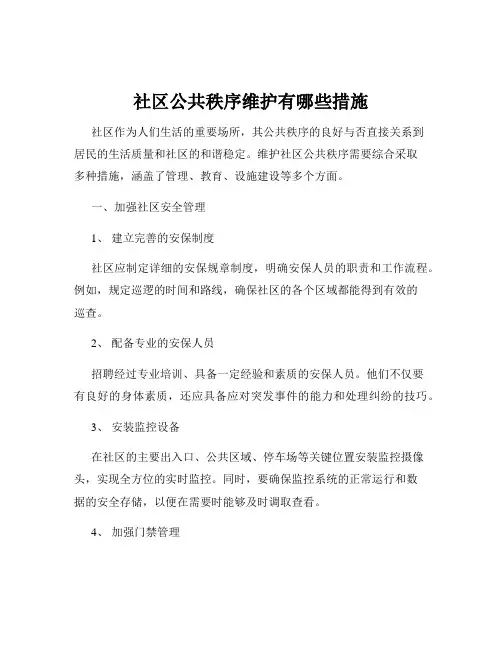 社区公共秩序维护有哪些措施

社区作为人们生活的重要场所，其公共秩序的良好与否直接关系到居民的生活质量和社区的和谐稳定。维护社区公共秩序需要综合采取多种措施，涵盖了管理、教育、设施建设等多个方面。

一、加强社区安全管理

1、 建立完善的安保制度

社区应制定详细的安保规章制度，明确安保人员的职责和工作流程。例如，规定巡逻的时间和路线，确保社区的各个区域都能得到有效的巡查。

2、 配备专业的安保人员

招聘经过专业培训、具备一定经验和素质的安保人员。他们不仅要有良好的身体素质，还应具备应对突发事件的能力和处理纠纷的技巧。

3、 安装监控设备

在社区的主要出入口、公共区域、停车场等关键位置安装监控摄像头，实现全方位的实时监控。同时，要确保监控系统的正常运行和数据的安全存储，以便在需要时能够及时调取查看。

4、 加强门禁管理